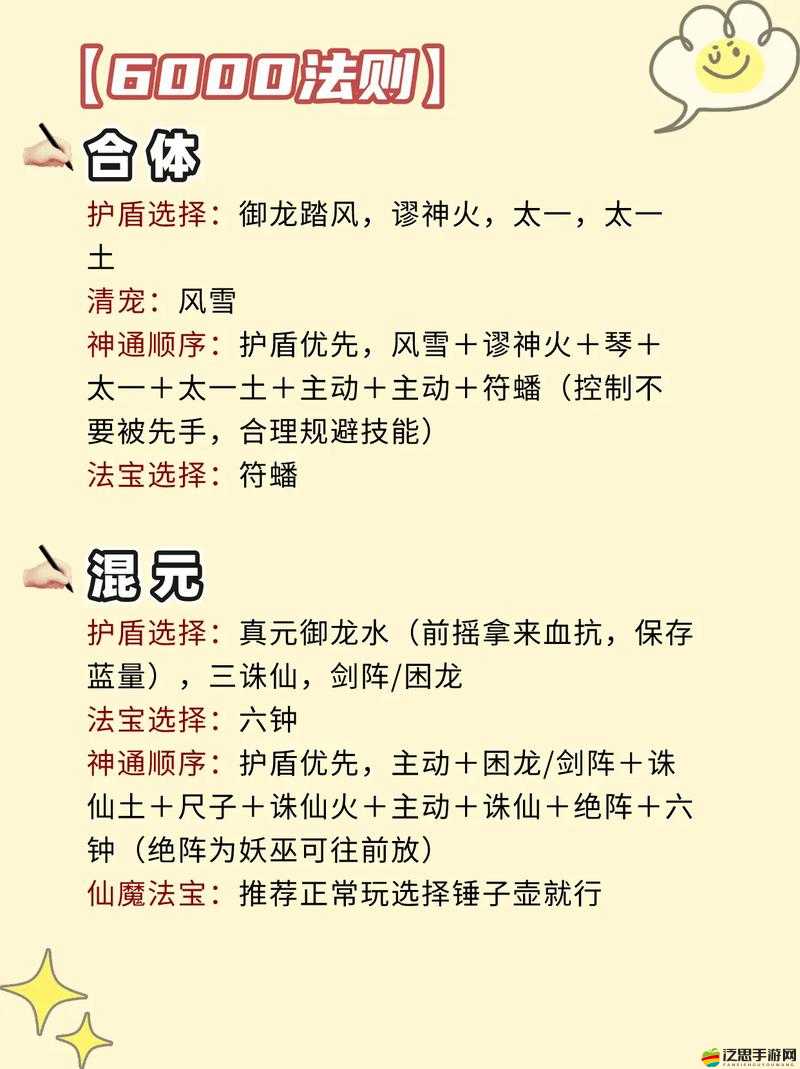 【6000法则】

合体

护盾选择：御龙踏风，谬神火，太一，太一土
清宠：风雪
神通顺序：护盾优先，风雪＋谬神火＋琴＋太一＋太一土＋主动＋主动＋符蟠（控制不要被先手，合理规避技能）
法宝选择：符蟠

混元

护盾选择：真元御龙水（前摇拿来血抗，保存蓝量），三诛仙，剑阵/困龙
法宝选择：六钟
神通顺序：护盾优先，主动＋困龙/剑阵＋诛仙土＋尺子＋诛仙火＋主动＋诛仙＋绝阵＋六钟（绝阵为妖巫可往前放）
仙魔法宝：推荐正常玩选择锤子壶就行

泛思手游网